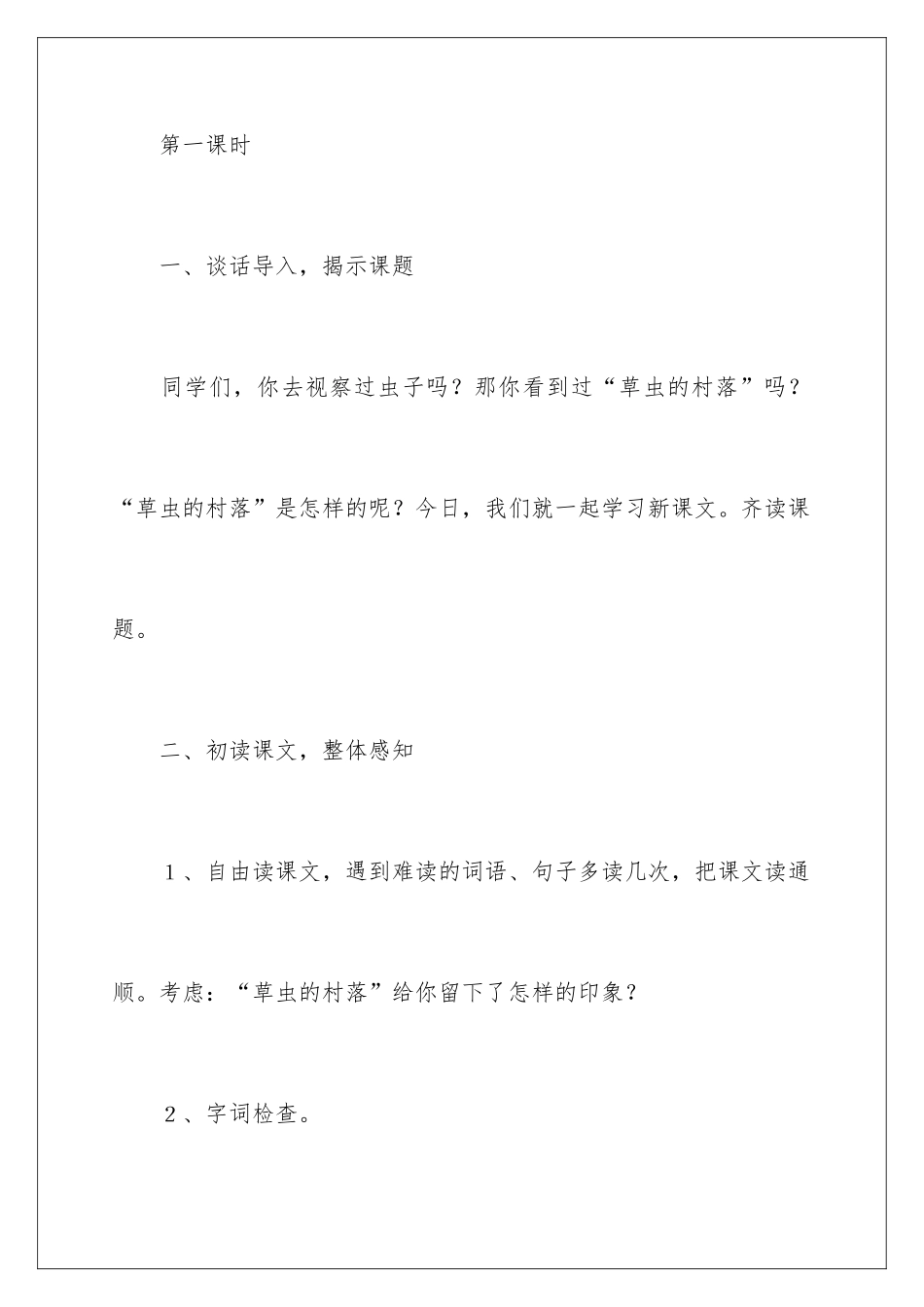 第一课时

一、谈话导入，揭示课题

同学们，你去视察过虫子吗？那你看到过“草虫的村落”吗？“草虫的村落”是怎样的呢？今日，我们就一起学习新课文。齐读课题。

二、初读课文，整体感知

１、自由读课文，遇到难读的词语、句子多读几次，把课文读通顺。考虑：“草虫的村落”给你留下了怎样的印象？

２、字词检查。